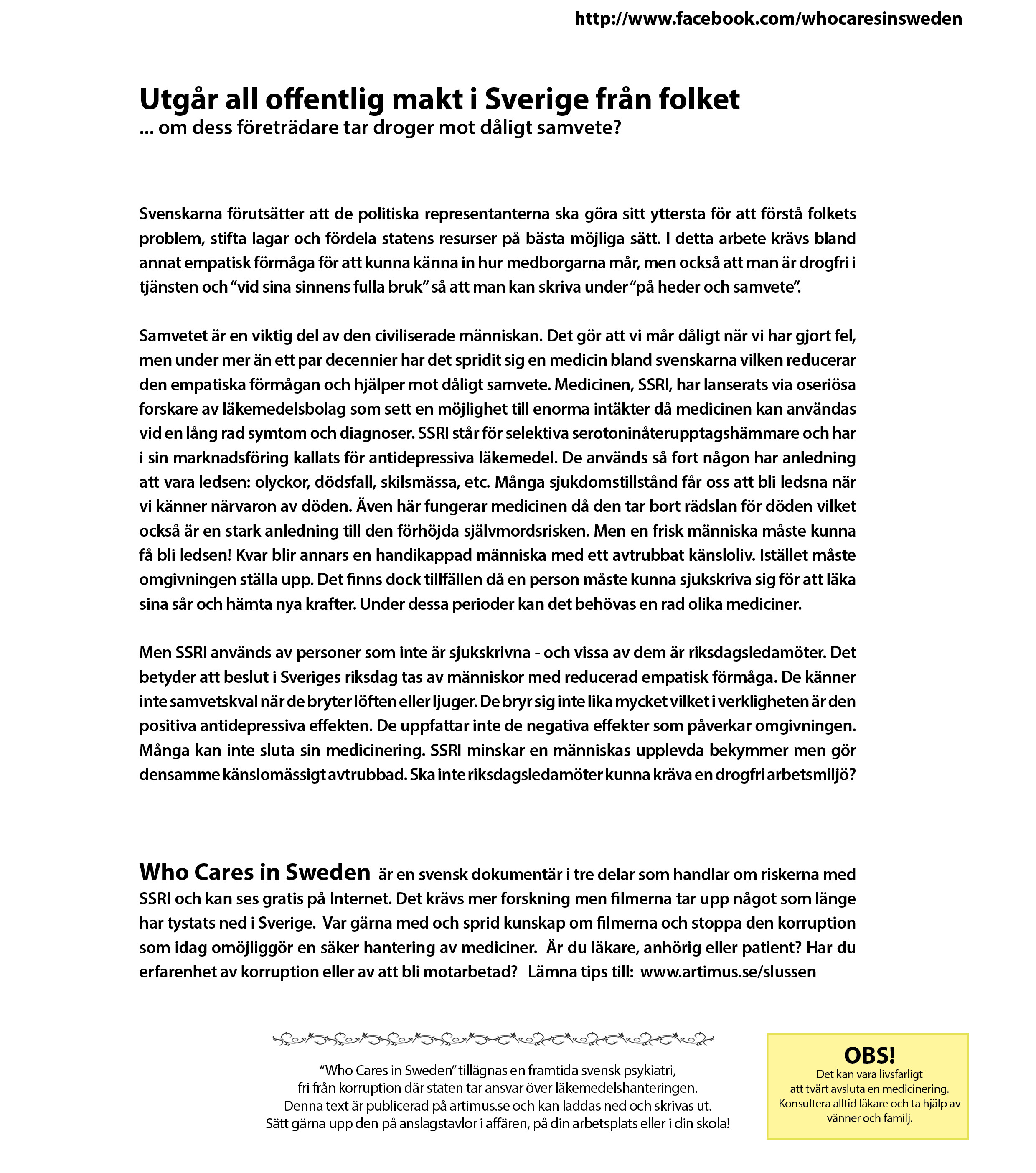 http://www.facebook.com/whocaresinsweden

Utgår all offentlig makt i Sverige från folket
... om dess företrädare tar droger mot dåligt samvete?

Svenskarna förutsätter att de politiska representanterna ska göra sitt yttersta för att förstå folkets problem, stifta lagar och fördela statens resurser på bästa möjliga sätt. I detta arbete krävs bland annat empatisk förmåga för att kunna känna in hur medborgarna mår, men också att man är drogfri i tjänsten och "vid sina sinnens fulla bruk" så att man kan skriva under "på heder och samvete".

Samvetet är en viktig del av den civiliserade människan. Det gör att vi mår dåligt när vi har gjort fel, men under mer än ett par decennier har det spridit sig en medicin bland svenskarna vilken reducerar den empatiska förmågan och hjälper mot dåligt samvete. Medicinen, SSRI, har lanserats via oseriösa forskare av läkemedelsbolag som sett en möjlighet till enorma intäkter då medicinen kan användas vid en lång rad symtom och diagnoser. SSRI står för selektiva serotoninåterupptagshämmare och har i sin marknadsföring kallats för antidepressiva läkemedel. De används så fort någon har anledning att vara ledsen: olyckor, dödsfall, skilsmässa, etc. Många sjukdomstillstånd får oss att bli ledsna när vi känner närvaron av döden. Även här fungerar medicinen då den tar bort rädslan för döden vilket också är en stark anledning till den förhöjda självmordsrisken. Men en frisk människa måste kunna få bli ledsen! Kvar blir annars en handikappad människa med ett avtrubbat känsloliv. Istället måste omgivningen ställa upp. Det finns dock tillfällen då en person måste kunna sjukskriva sig för att läka sina sår och hämta nya krafter. Under dessa perioder kan det behövas en rad olika mediciner.

Men SSRI används av personer som inte är sjukskrivna - och vissa av dem är riksdagsledamöter. Det betyder att beslut i Sveriges riksdag tas av människor med reducerad empatisk förmåga. De känner inte samvetskval när de bryter löften eller ljuger. De bryr sig inte lika mycket vilket i verkligheten är den positiva antidepressiva effekten. De uppfattar inte de negativa effekter som påverkar omgivningen. Många kan inte sluta sin medicinering. SSRI minskar en människas upplevda bekymmer men gör densamme känslomässigt avtrubbad. Ska inte riksdagsledamöter kunna kräva en drogfri arbetsmiljö?

Who Cares in Sweden är en svensk dokumentär i tre delar som handlar om riskerna med SSRI och kan ses gratis på Internet. Det krävs mer forskning men filmerna tar upp något som länge har tystats ned i Sverige. Var gärna med och sprid kunskap om filmerna och stoppa den korruption som idag omöjliggör en säker hantering av mediciner. Är du läkare, anhörig eller patient? Har du erfarenhet av korruption eller av att bli motarbetad? Lämna tips till: www.artimus.se/slussen

"Who Cares in Sweden" tillägnas en framtida svensk psykiatri, fri från korruption där staten tar ansvar över läkemedelshanteringen. Denna text är publicerad på artimus.se och kan laddas ned och skrivas ut. Sätt gärna upp den på anslagstavlor i affären, på din arbetsplats eller i din skola!

OBS!
Det kan vara livsfarligt att tvärt avsluta en medicinering. Konsultera alltid läkare och ta hjälp av vänner och familj.